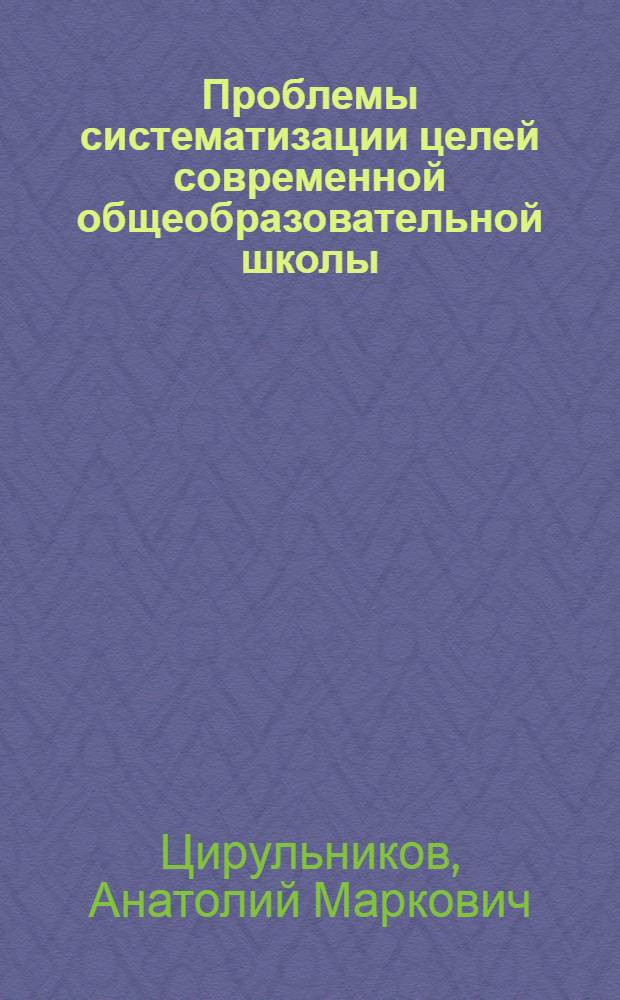 Проблемы систематизации целей современной общеобразовательной школы

Цирульников, Анатолий Маркович